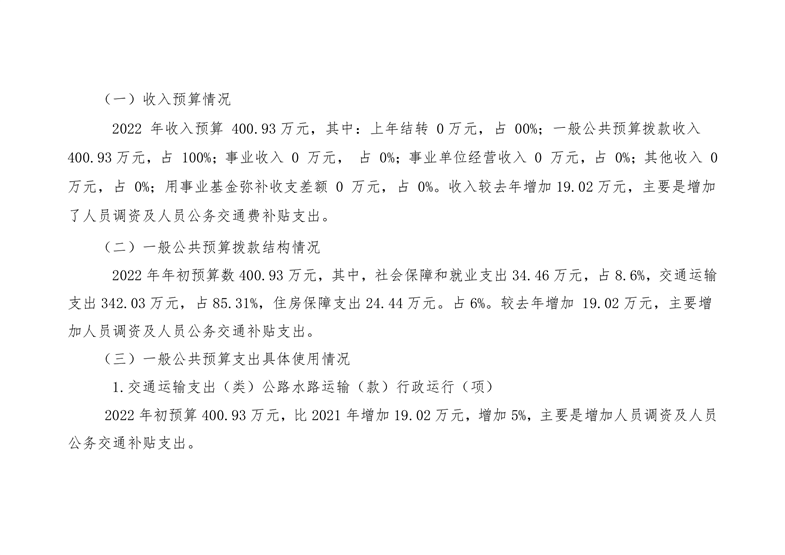 （一）收入预算情况

2022年收入预算400.93万元，其中：上年结转0万元，占00%；一般公共预算拨款收入400.93万元，占100%；事业收入0万元，占0%；事业单位经营收入0万元，占0%；其他收入0万元，占0%；用事业基金弥补收支差额0万元，占0%。收入较去年增加19.02万元，主要是增加了人员调资及人员公务交通费补贴支出。

（二）一般公共预算拨款结构情况

2022年年初预算数400.93万元，其中，社会保障和就业支出34.46万元，占8.6%，交通运输支出342.03万元，占85.31%，住房保障支出24.44万元。占6%。较去年增加19.02万元，主要增加人员调资及人员公务交通补贴支出。

（三）一般公共预算支出具体使用情况

1.交通运输支出（类）公路水路运输（款）行政运行（项）

2022年初预算400.93万元，比2021年增加19.02万元，增加5%，主要是增加人员调资及人员公务交通补贴支出。